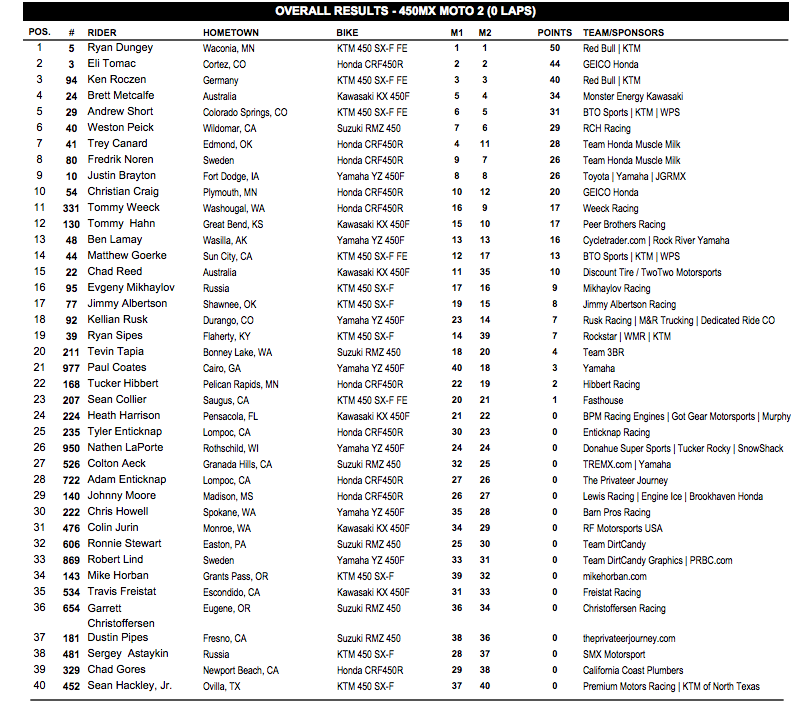 OVERALL RESULTS - 450MX MOTO 2 (0 LAPS)

| POS. | # | RIDER | HOMETOWN | BIKE | M1 | M2 | POINTS | TEAM/SPONSORS |
|---|---|---|---|---|---|---|---|---|
| 1 | 5 | Ryan Dungey | Waconia, MN | KTM 450 SX-F FE | 1 | 1 | 50 | Red Bull \| KTM |
| 2 | 3 | Eli Tomac | Cortez, CO | Honda CRF450R | 2 | 2 | 44 | GEICO Honda |
| 3 | 94 | Ken Roczen | Germany | KTM 450 SX-F FE | 3 | 3 | 40 | Red Bull \| KTM |
| 4 | 24 | Brett Metcalfe | Australia | Kawasaki KX 450F | 5 | 4 | 34 | Monster Energy Kawasaki |
| 5 | 29 | Andrew Short | Colorado Springs, CO | KTM 450 SX-F FE | 6 | 5 | 31 | BTO Sports \| KTM \| WPS |
| 6 | 40 | Weston Peick | Wildomar, CA | Suzuki RMZ 450 | 7 | 6 | 29 | RCH Racing |
| 7 | 41 | Trey Canard | Edmond, OK | Honda CRF450R | 4 | 11 | 28 | Team Honda Muscle Milk |
| 8 | 80 | Fredrik Noren | Sweden | Honda CRF450R | 9 | 7 | 26 | Team Honda Muscle Milk |
| 9 | 10 | Justin Brayton | Fort Dodge, IA | Yamaha YZ 450F | 8 | 8 | 26 | Toyota \| Yamaha \| JGRMX |
| 10 | 54 | Christian Craig | Plymouth, MN | Honda CRF450R | 10 | 12 | 20 | GEICO Honda |
| 11 | 331 | Tommy Weeck | Washougal, WA | Honda CRF450R | 16 | 9 | 17 | Weeck Racing |
| 12 | 130 | Tommy Hahn | Great Bend, KS | Kawasaki KX 450F | 15 | 10 | 17 | Peer Brothers Racing |
| 13 | 48 | Ben Lamay | Wasilla, AK | Yamaha YZ 450F | 13 | 13 | 16 | Cycletrader.com \| Rock River Yamaha |
| 14 | 44 | Matthew Goerke | Sun City, CA | KTM 450 SX-F FE | 12 | 17 | 13 | BTO Sports \| KTM \| WPS |
| 15 | 22 | Chad Reed | Australia | Kawasaki KX 450F | 11 | 35 | 10 | Discount Tire / TwoTwo Motorsports |
| 16 | 95 | Evgeny Mikhaylov | Russia | KTM 450 SX-F | 17 | 16 | 9 | Mikhaylov Racing |
| 17 | 77 | Jimmy Albertson | Shawnee, OK | KTM 450 SX-F | 19 | 15 | 8 | Jimmy Albertson Racing |
| 18 | 92 | Kellian Rusk | Durango, CO | Yamaha YZ 450F | 23 | 14 | 7 | Rusk Racing \| M&R Trucking \| Dedicated Ride CO |
| 19 | 39 | Ryan Sipes | Flaherty, KY | KTM 450 SX-F | 14 | 39 | 7 | Rockstar \| WMR \| KTM |
| 20 | 211 | Tevin Tapia | Bonney Lake, WA | Suzuki RMZ 450 | 18 | 20 | 4 | Team 3BR |
| 21 | 977 | Paul Coates | Cairo, GA | Yamaha YZ 450F | 40 | 18 | 3 | Yamaha |
| 22 | 168 | Tucker Hibbert | Pelican Rapids, MN | Honda CRF450R | 22 | 19 | 2 | Hibbert Racing |
| 23 | 207 | Sean Collier | Saugus, CA | KTM 450 SX-F FE | 20 | 21 | 1 | Fasthouse |
| 24 | 224 | Heath Harrison | Pensacola, FL | Kawasaki KX 450F | 21 | 22 | 0 | BPM Racing Engines \| Got Gear Motorsports \| Murphy |
| 25 | 235 | Tyler Enticknap | Lompoc, CA | Honda CRF450R | 30 | 23 | 0 | Enticknap Racing |
| 26 | 950 | Nathen LaPorte | Rothschild, WI | Yamaha YZ 450F | 24 | 24 | 0 | Donahue Super Sports \| Tucker Rocky \| SnowShack |
| 27 | 526 | Colton Aeck | Granada Hills, CA | Suzuki RMZ 450 | 32 | 25 | 0 | TREMX.com \| Yamaha |
| 28 | 722 | Adam Enticknap | Lompoc, CA | Honda CRF450R | 27 | 26 | 0 | The Privateer Journey |
| 29 | 140 | Johnny Moore | Madison, MS | Honda CRF450R | 26 | 27 | 0 | Lewis Racing \| Engine Ice \| Brookhaven Honda |
| 30 | 222 | Chris Howell | Spokane, WA | Yamaha YZ 450F | 35 | 28 | 0 | Barn Pros Racing |
| 31 | 476 | Colin Jurin | Monroe, WA | Kawasaki KX 450F | 34 | 29 | 0 | RF Motorsports USA |
| 32 | 606 | Ronnie Stewart | Easton, PA | Suzuki RMZ 450 | 25 | 30 | 0 | Team DirtCandy |
| 33 | 869 | Robert Lind | Sweden | Yamaha YZ 450F | 33 | 31 | 0 | Team DirtCandy Graphics \| PRBC.com |
| 34 | 143 | Mike Horban | Grants Pass, OR | KTM 450 SX-F | 39 | 32 | 0 | mikehorban.com |
| 35 | 534 | Travis Freistat | Escondido, CA | Kawasaki KX 450F | 31 | 33 | 0 | Freistat Racing |
| 36 | 654 | Garrett Christoffersen | Eugene, OR | Suzuki RMZ 450 | 36 | 34 | 0 | Christoffersen Racing |
| 37 | 181 | Dustin Pipes | Fresno, CA | Suzuki RMZ 450 | 38 | 36 | 0 | theprivateerjourney.com |
| 38 | 481 | Sergey Astaykin | Russia | KTM 450 SX-F | 28 | 37 | 0 | SMX Motorsport |
| 39 | 329 | Chad Gores | Newport Beach, CA | Honda CRF450R | 29 | 38 | 0 | California Coast Plumbers |
| 40 | 452 | Sean Hackley, Jr. | Ovilla, TX | KTM 450 SX-F | 37 | 40 | 0 | Premium Motors Racing \| KTM of North Texas |